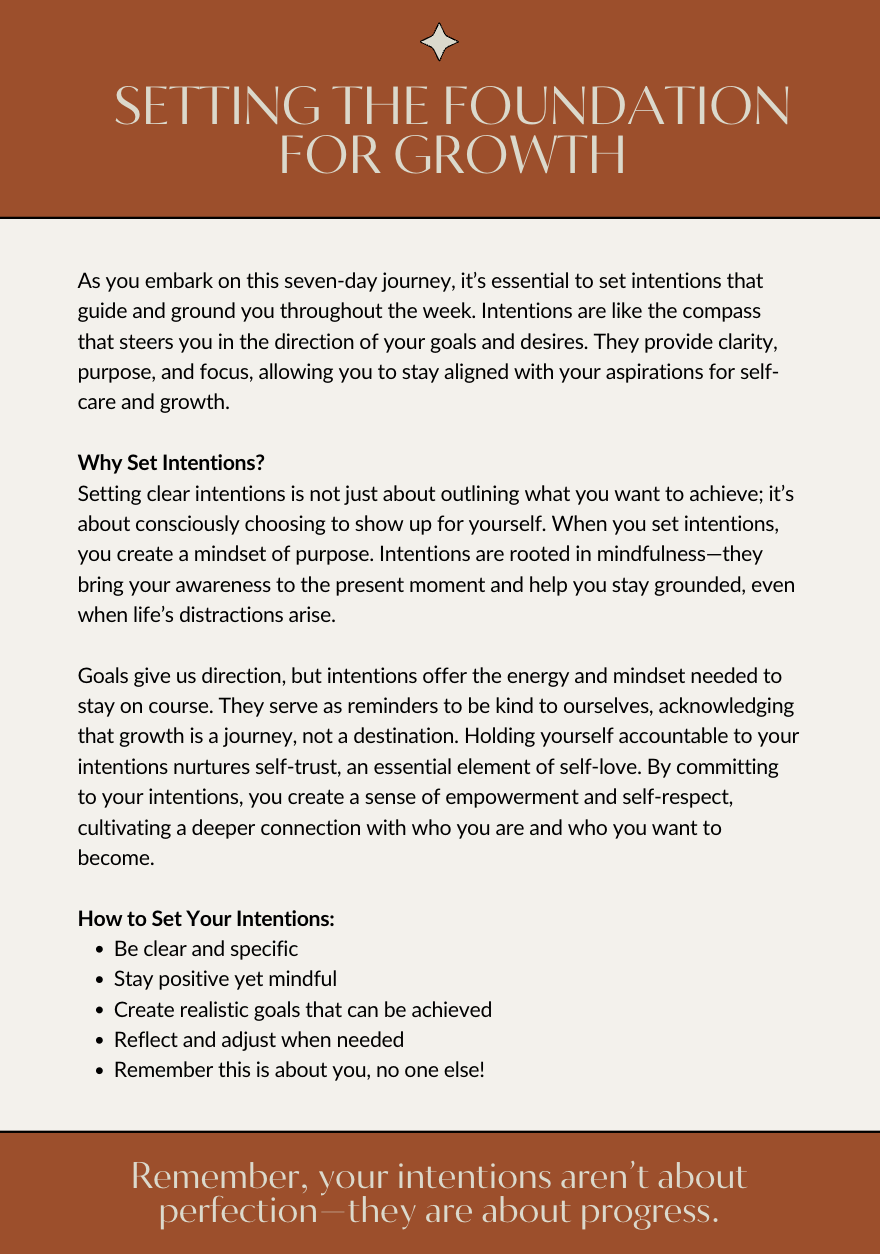 SETTING THE FOUNDATION FOR GROWTH

As you embark on this seven-day journey, it's essential to set intentions that guide and ground you throughout the week. Intentions are like the compass that steers you in the direction of your goals and desires. They provide clarity, purpose, and focus, allowing you to stay aligned with your aspirations for self-care and growth.

**Why Set Intentions?**
Setting clear intentions is not just about outlining what you want to achieve; it's about consciously choosing to show up for yourself. When you set intentions, you create a mindset of purpose. Intentions are rooted in mindfulness—they bring your awareness to the present moment and help you stay grounded, even when life's distractions arise.

Goals give us direction, but intentions offer the energy and mindset needed to stay on course. They serve as reminders to be kind to ourselves, acknowledging that growth is a journey, not a destination. Holding yourself accountable to your intentions nurtures self-trust, an essential element of self-love. By committing to your intentions, you create a sense of empowerment and self-respect, cultivating a deeper connection with who you are and who you want to become.

**How to Set Your Intentions:**
- Be clear and specific
- Stay positive yet mindful
- Create realistic goals that can be achieved
- Reflect and adjust when needed
- Remember this is about you, no one else!

Remember, your intentions aren't about perfection—they are about progress.